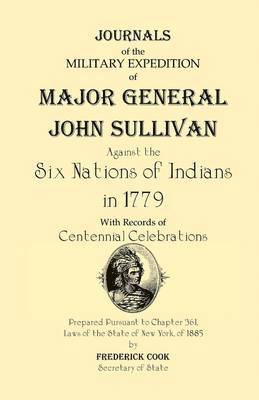 JOURNALS
of the
MILITARY EXPEDITION
of
MAJOR GENERAL
JOHN SULLIVAN
Against the
Six Nations of Indians
in 1779
With Records of
Centennial Celebrations

Prepared Pursuant to Chapter 361,
Laws of the State of New York, of 1885
by
FREDERICK COOK
Secretary of State